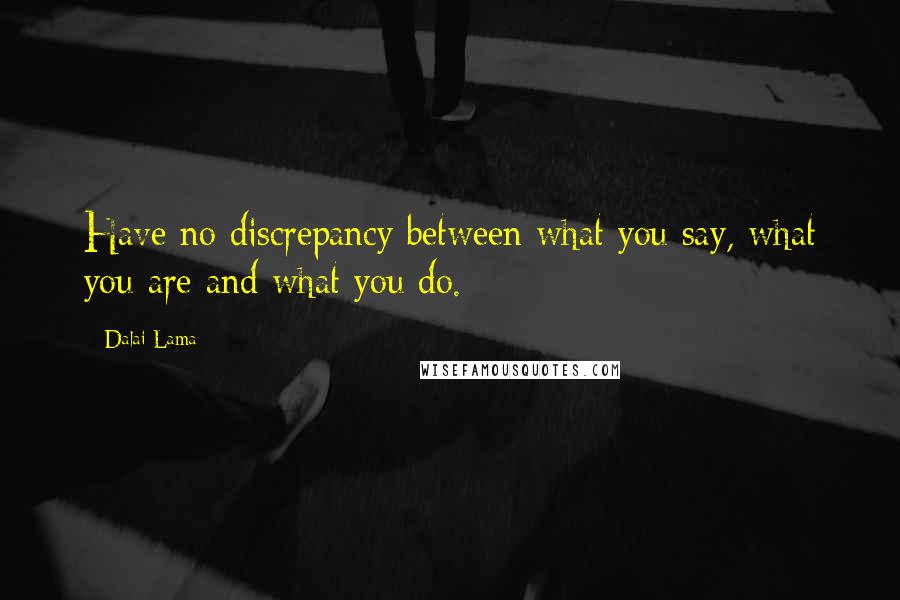 Have no discrepancy between what you say, what you are and what you do.

Dalai Lama

WISEFAMOUSQUOTES.COM